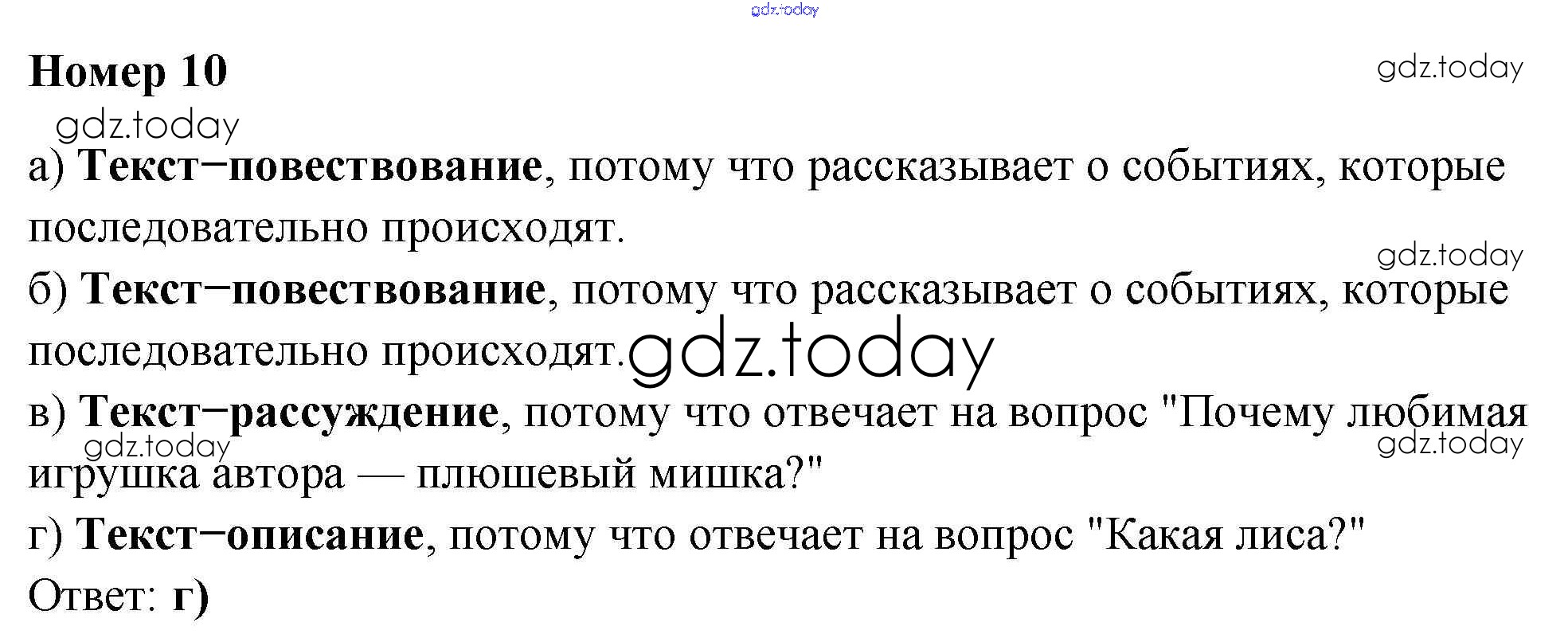 gdz.today

Номер 10

gdz.today

gdz.today

а) Текст–повествование, потому что рассказывает о событиях, которые последовательно происходят.

gdz.today

б) Текст–повествование, потому что рассказывает о событиях, которые последовательно происходят.

gdz.today

в) Текст–рассуждение, потому что отвечает на вопрос "Почему любимая игрушка автора — плюшевый мишка?"

gdz.today

gdz.today

г) Текст–описание, потому что отвечает на вопрос "Какая лиса?"

Ответ: г)